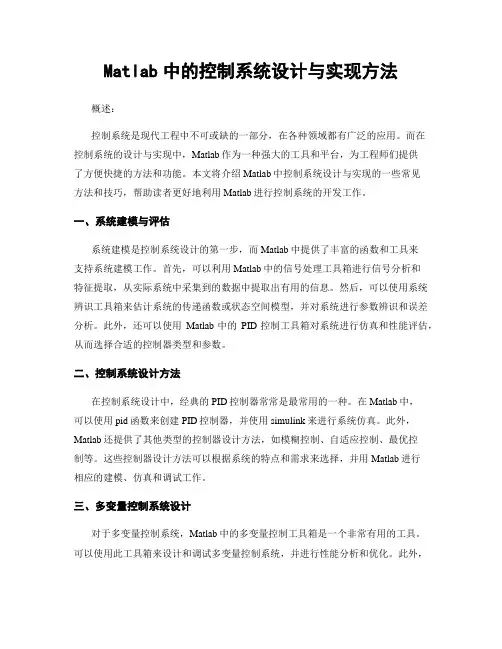 Matlab 中的控制系统设计与实现方法

概述：

控制系统是现代工程中不可或缺的一部分，在各种领域都有广泛的应用。而在控制系统的设计与实现中，Matlab 作为一种强大的工具和平台，为工程师们提供了方便快捷的方法和功能。本文将介绍 Matlab 中控制系统设计与实现的一些常见方法和技巧，帮助读者更好地利用 Matlab 进行控制系统的开发工作。

一、系统建模与评估

系统建模是控制系统设计的第一步，而 Matlab 中提供了丰富的函数和工具来支持系统建模工作。首先，可以利用 Matlab 中的信号处理工具箱进行信号分析和特征提取，从实际系统中采集到的数据中提取出有用的信息。然后，可以使用系统辨识工具箱来估计系统的传递函数或状态空间模型，并对系统进行参数辨识和误差分析。此外，还可以使用 Matlab 中的 PID 控制工具箱对系统进行仿真和性能评估，从而选择合适的控制器类型和参数。

二、控制系统设计方法

在控制系统设计中，经典的 PID 控制器常常是最常用的一种。在 Matlab 中，可以使用 pid 函数来创建 PID 控制器，并使用 simulink 来进行系统仿真。此外，Matlab 还提供了其他类型的控制器设计方法，如模糊控制、自适应控制、最优控制等。这些控制器设计方法可以根据系统的特点和需求来选择，并用 Matlab 进行相应的建模、仿真和调试工作。

三、多变量控制系统设计

对于多变量控制系统，Matlab 中的多变量控制工具箱是一个非常有用的工具。可以使用此工具箱来设计和调试多变量控制系统，并进行性能分析和优化。此外，